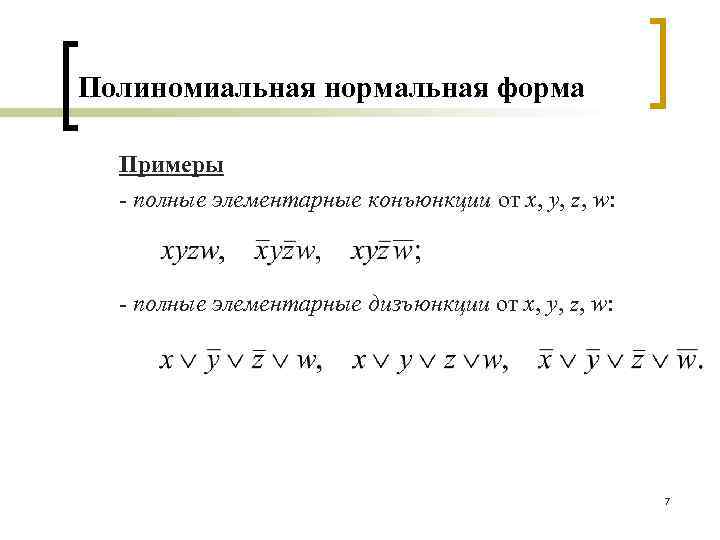 Полиномиальная нормальная форма

Примеры

- полные элементарные конъюнкции от x, y, z, w:

$xyzw, \quad \bar{x}y\bar{z}w, \quad xy\bar{z}\bar{w};$

- полные элементарные дизъюнкции от x, y, z, w:

$x \vee \bar{y} \vee \bar{z} \vee w, \quad x \vee y \vee z \vee w, \quad \bar{x} \vee \bar{y} \vee \bar{z} \vee \bar{w}.$

7